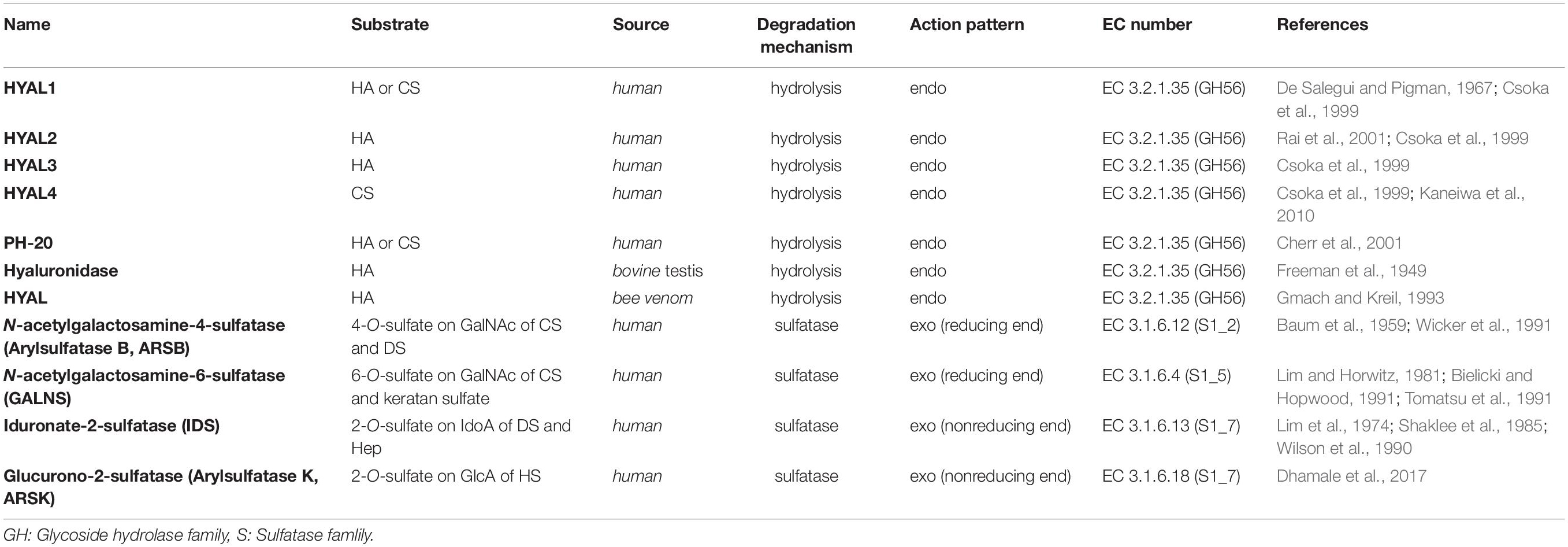 | Name | Substrate | Source | Degradation mechanism | Action pattern | EC number | References |
|---|---|---|---|---|---|---|
| HYAL1 | HA or CS | human | hydrolysis | endo | EC 3.2.1.35 (GH56) | De Salegui and Pigman, 1967; Csoka et al., 1999 |
| HYAL2 | HA | human | hydrolysis | endo | EC 3.2.1.35 (GH56) | Rai et al., 2001; Csoka et al., 1999 |
| HYAL3 | HA | human | hydrolysis | endo | EC 3.2.1.35 (GH56) | Csoka et al., 1999 |
| HYAL4 | CS | human | hydrolysis | endo | EC 3.2.1.35 (GH56) | Csoka et al., 1999; Kaneiwa et al., 2010 |
| PH-20 | HA or CS | human | hydrolysis | endo | EC 3.2.1.35 (GH56) | Cherr et al., 2001 |
| Hyaluronidase | HA | bovine testis | hydrolysis | endo | EC 3.2.1.35 (GH56) | Freeman et al., 1949 |
| HYAL | HA | bee venom | hydrolysis | endo | EC 3.2.1.35 (GH56) | Gmach and Kreil, 1993 |
| N-acetylgalactosamine-4-sulfatase (Arylsulfatase B, ARSB) | 4-O-sulfate on GalNAc of CS and DS | human | sulfatase | exo (reducing end) | EC 3.1.6.12 (S1_2) | Baum et al., 1959; Wicker et al., 1991 |
| N-acetylgalactosamine-6-sulfatase (GALNS) | 6-O-sulfate on GalNAc of CS and keratan sulfate | human | sulfatase | exo (reducing end) | EC 3.1.6.4 (S1_5) | Lim and Horwitz, 1981; Bielicki and Hopwood, 1991; Tomatsu et al., 1991 |
| Iduronate-2-sulfatase (IDS) | 2-O-sulfate on IdoA of DS and Hep | human | sulfatase | exo (nonreducing end) | EC 3.1.6.13 (S1_7) | Lim et al., 1974; Shaklee et al., 1985; Wilson et al., 1990 |
| Glucurono-2-sulfatase (Arylsulfatase K, ARSK) | 2-O-sulfate on GlcA of HS | human | sulfatase | exo (nonreducing end) | EC 3.1.6.18 (S1_7) | Dhamale et al., 2017 |

GH: Glycoside hydrolase family, S: Sulfatase famlily.